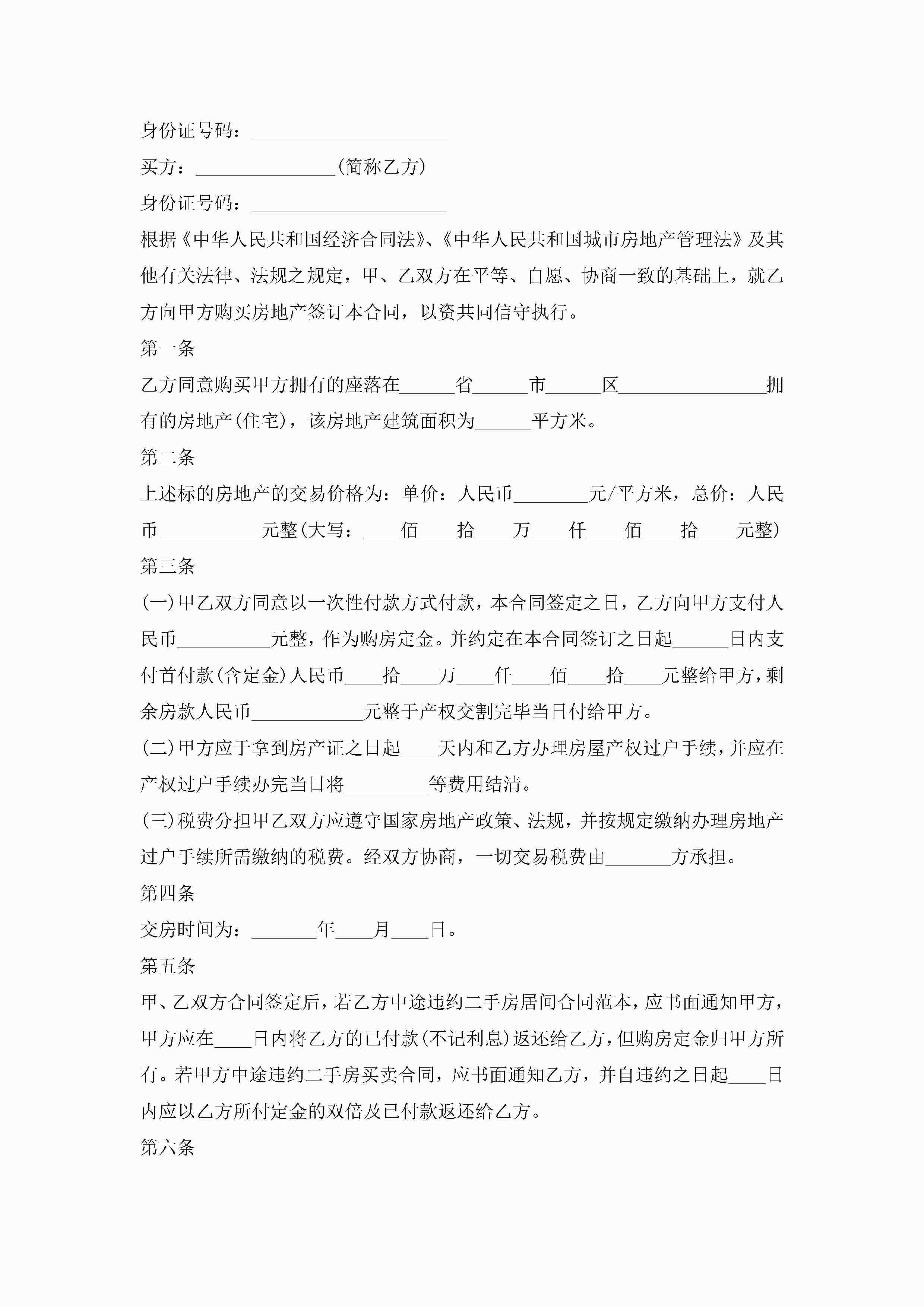 身份证号码：____________________

买方：______________(简称乙方)

身份证号码：____________________

根据《中华人民共和国经济合同法》、《中华人民共和国城市房地产管理法》及其他有关法律、法规之规定，甲、乙双方在平等、自愿、协商一致的基础上，就乙方向甲方购买房地产签订本合同，以资共同信守执行。

第一条

乙方同意购买甲方拥有的座落在______省______市______区________________拥有的房地产(住宅)，该房地产建筑面积为______平方米。

第二条

上述标的房地产的交易价格为：单价：人民币________元/平方米，总价：人民币___________元整(大写：____佰____拾____万____仟____佰____拾____元整)

第三条

(一)甲乙双方同意以一次性付款方式付款，本合同签定之日，乙方向甲方支付人民币__________元整，作为购房定金。并约定在本合同签订之日起______日内支付首付款(含定金)人民币____拾____万____仟____佰____拾____元整给甲方，剩余房款人民币____________元整于产权交割完毕当日付给甲方。

(二)甲方应于拿到房产证之日起____天内和乙方办理房屋产权过户手续，并应在产权过户手续办完当日将_________等费用结清。

(三)税费分担甲乙双方应遵守国家房地产政策、法规，并按规定缴纳办理房地产过户手续所需缴纳的税费。经双方协商，一切交易税费由_______方承担。

第四条

交房时间为：_______年____月____日。

第五条

甲、乙双方合同签定后，若乙方中途违约二手房居间合同范本，应书面通知甲方，甲方应在____日内将乙方的已付款(不记利息)返还给乙方，但购房定金归甲方所有。若甲方中途违约二手房买卖合同，应书面通知乙方，并自违约之日起____日内应以乙方所付定金的双倍及已付款返还给乙方。

第六条